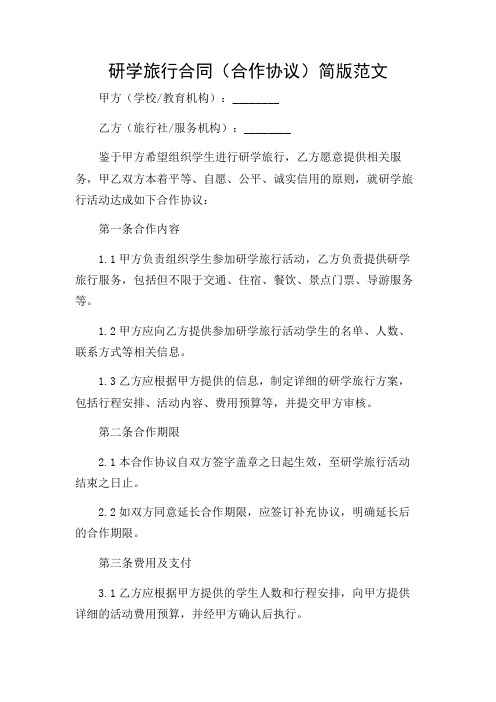 研学旅行合同（合作协议）简版范文

甲方（学校/教育机构）：________

乙方（旅行社/服务机构）：________

鉴于甲方希望组织学生进行研学旅行，乙方愿意提供相关服务，甲乙双方本着平等、自愿、公平、诚实信用的原则，就研学旅行活动达成如下合作协议：

第一条合作内容

1.1 甲方负责组织学生参加研学旅行活动，乙方负责提供研学旅行服务，包括但不限于交通、住宿、餐饮、景点门票、导游服务等。

1.2 甲方应向乙方提供参加研学旅行活动学生的名单、人数、联系方式等相关信息。

1.3 乙方应根据甲方提供的信息，制定详细的研学旅行方案，包括行程安排、活动内容、费用预算等，并提交甲方审核。

第二条合作期限

2.1 本合作协议自双方签字盖章之日起生效，至研学旅行活动结束之日止。

2.2 如双方同意延长合作期限，应签订补充协议，明确延长后的合作期限。

第三条费用及支付

3.1 乙方应根据甲方提供的学生人数和行程安排，向甲方提供详细的活动费用预算，并经甲方确认后执行。